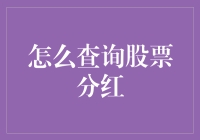 怎么查询股票分红